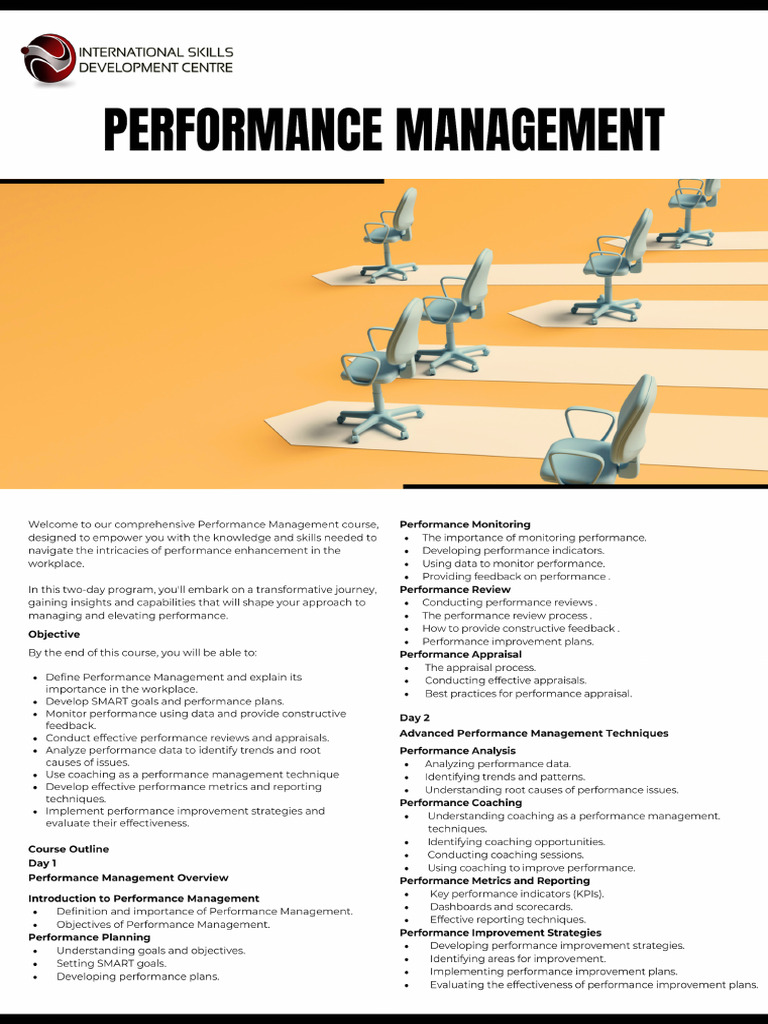 INTERNATIONAL SKILLS DEVELOPMENT CENTRE

PERFORMANCE MANAGEMENT

Welcome to our comprehensive Performance Management course, designed to empower you with the knowledge and skills needed to navigate the intricacies of performance enhancement in the workplace.

In this two-day program, you'll embark on a transformative journey, gaining insights and capabilities that will shape your approach to managing and elevating performance.

Objective

By the end of this course, you will be able to:

- Define Performance Management and explain its importance in the workplace.
- Develop SMART goals and performance plans.
- Monitor performance using data and provide constructive feedback.
- Conduct effective performance reviews and appraisals.
- Analyze performance data to identify trends and root causes of issues.
- Use coaching as a performance management technique
- Develop effective performance metrics and reporting techniques.
- Implement performance improvement strategies and evaluate their effectiveness.

Course Outline
Day 1
Performance Management Overview

Introduction to Performance Management
- Definition and importance of Performance Management.
- Objectives of Performance Management.

Performance Planning
- Understanding goals and objectives.
- Setting SMART goals.
- Developing performance plans.

Performance Monitoring
- The importance of monitoring performance.
- Developing performance indicators.
- Using data to monitor performance.
- Providing feedback on performance .

Performance Review
- Conducting performance reviews .
- The performance review process .
- How to provide constructive feedback .
- Performance improvement plans.

Performance Appraisal
- The appraisal process.
- Conducting effective appraisals.
- Best practices for performance appraisal.

Day 2
Advanced Performance Management Techniques

Performance Analysis
- Analyzing performance data.
- Identifying trends and patterns.
- Understanding root causes of performance issues.

Performance Coaching
- Understanding coaching as a performance management. techniques.
- Identifying coaching opportunities.
- Conducting coaching sessions.
- Using coaching to improve performance.

Performance Metrics and Reporting
- Key performance indicators (KPIs).
- Dashboards and scorecards.
- Effective reporting techniques.

Performance Improvement Strategies
- Developing performance improvement strategies.
- Identifying areas for improvement.
- Implementing performance improvement plans.
- Evaluating the effectiveness of performance improvement plans.